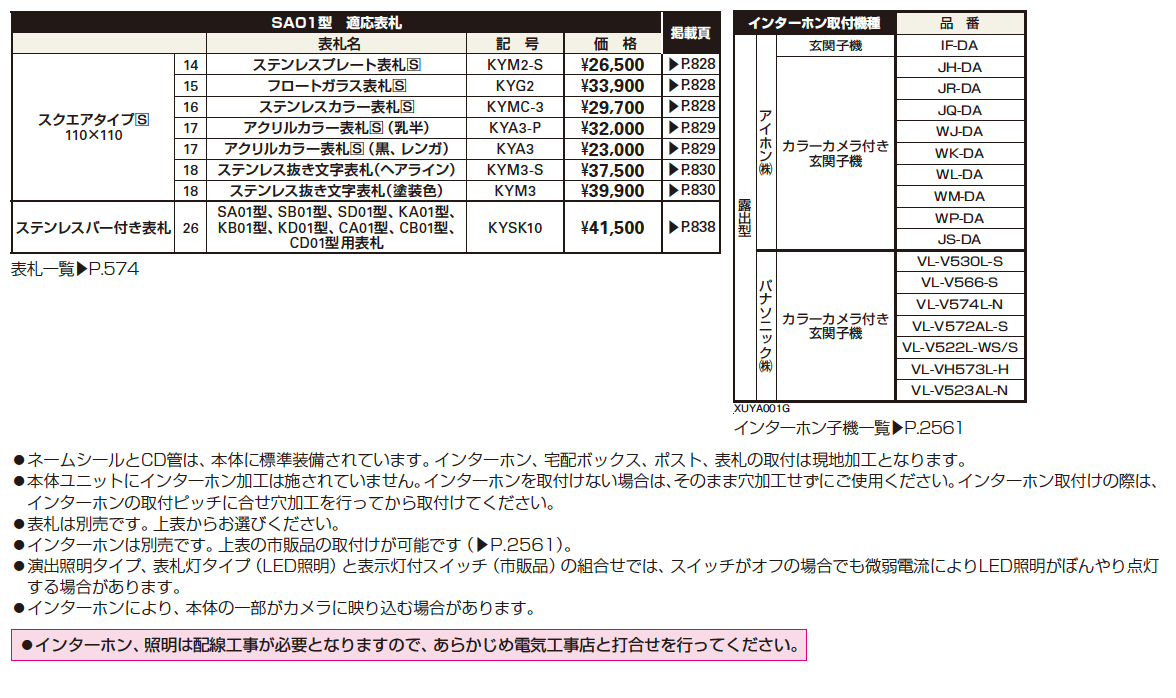 | SA01型　適応表札 | | | | | 掲載頁 |
|---|---|---|---|---|---|
| | | 表札名 | 記　号 | 価　格 | |
| スクエアタイプⓈ 110×110 | 14 | ステンレスプレート表札Ⓢ | KYM2-S | ¥26,500 | ▶P.828 |
| | 15 | フロートガラス表札Ⓢ | KYG2 | ¥33,900 | ▶P.828 |
| | 16 | ステンレスカラー表札Ⓢ | KYMC-3 | ¥29,700 | ▶P.828 |
| | 17 | アクリルカラー表札Ⓢ（乳半） | KYA3-P | ¥32,000 | ▶P.829 |
| | 17 | アクリルカラー表札Ⓢ（黒、レンガ） | KYA3 | ¥23,000 | ▶P.829 |
| | 18 | ステンレス抜き文字表札（ヘアライン） | KYM3-S | ¥37,500 | ▶P.830 |
| | 18 | ステンレス抜き文字表札（塗装色） | KYM3 | ¥39,900 | ▶P.830 |
| ステンレスバー付き表札 | 26 | SA01型、SB01型、SD01型、KA01型、KB01型、KD01型、CA01型、CB01型、CD01型用表札 | KYSK10 | ¥41,500 | ▶P.838 |

表札一覧▶P.574

| インターホン取付機種 | | | 品　番 |
|---|---|---|---|
| 露出型 | アイホン㈱ | 玄関子機 | IF-DA |
| | | カラーカメラ付き玄関子機 | JH-DA |
| | | | JR-DA |
| | | | JQ-DA |
| | | | WJ-DA |
| | | | WK-DA |
| | | | WL-DA |
| | | | WM-DA |
| | | | WP-DA |
| | | | JS-DA |
| | パナソニック㈱ | カラーカメラ付き玄関子機 | VL-V530L-S |
| | | | VL-V566-S |
| | | | VL-V574L-N |
| | | | VL-V572AL-S |
| | | | VL-V522L-WS/S |
| | | | VL-VH573L-H |
| | | | VL-V523AL-N |

XUYA001G
インターホン子機一覧▶P.2561

●ネームシールとCD管は、本体に標準装備されています。インターホン、宅配ボックス、ポスト、表札の取付は現地加工となります。
●本体ユニットにインターホン加工は施されていません。インターホンを取付けない場合は、そのまま穴加工せずにご使用ください。インターホン取付けの際は、インターホンの取付ピッチに合せ穴加工を行ってから取付けてください。
●表札は別売です。上表からお選びください。
●インターホンは別売です。上表の市販品の取付けが可能です（▶P.2561）。
●演出照明タイプ、表札灯タイプ（LED照明）と表示灯付スイッチ（市販品）の組合せでは、スイッチがオフの場合でも微弱電流によりLED照明がぼんやり点灯する場合があります。
●インターホンにより、本体の一部がカメラに映り込む場合があります。

●インターホン、照明は配線工事が必要となりますので、あらかじめ電気工事店と打合せを行ってください。